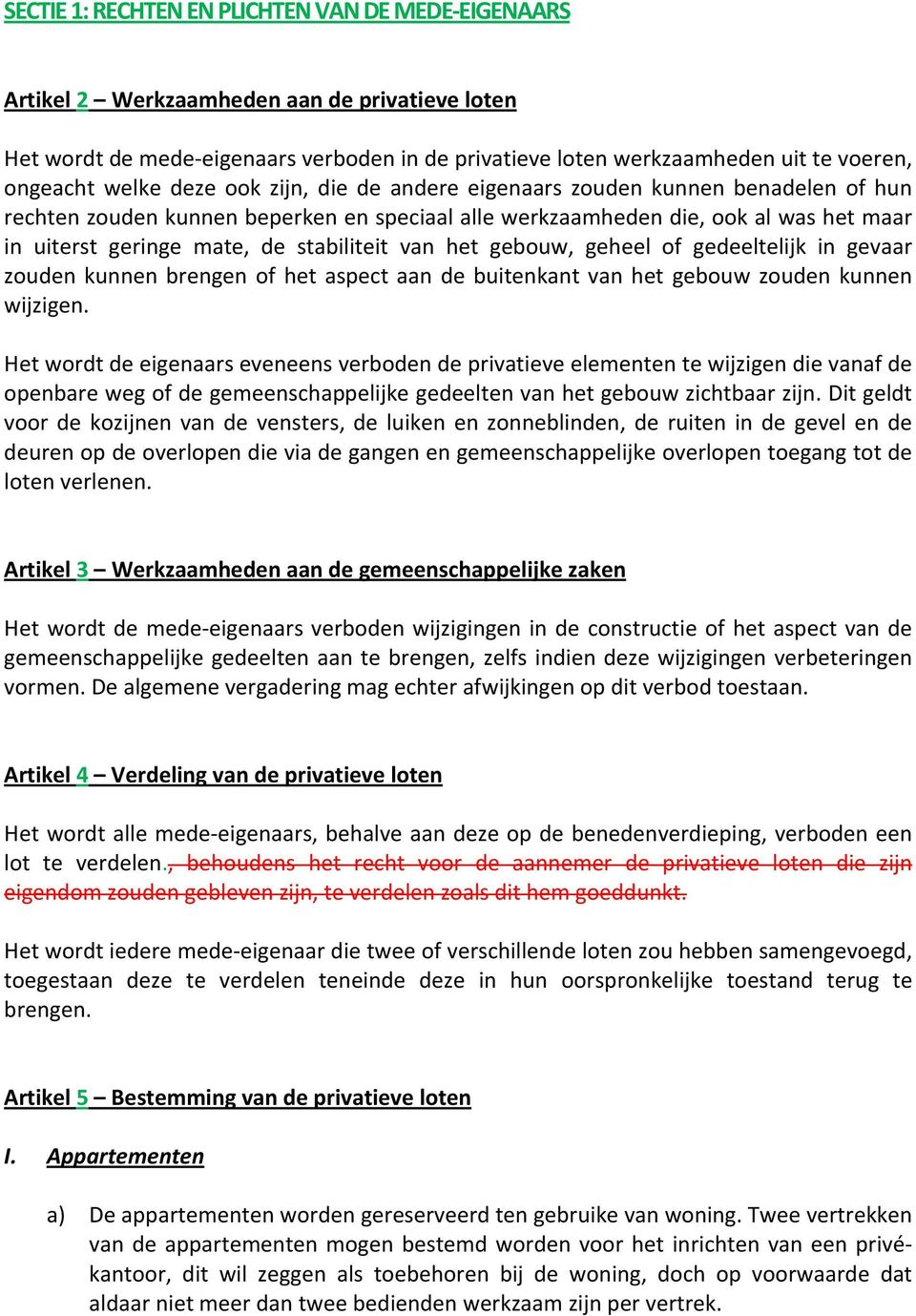 SECTIE 1: RECHTEN EN PLICHTEN VAN DE MEDE-EIGENAARS

Artikel 2 – Werkzaamheden aan de privatieve loten

Het wordt de mede-eigenaars verboden in de privatieve loten werkzaamheden uit te voeren, ongeacht welke deze ook zijn, die de andere eigenaars zouden kunnen benadelen of hun rechten zouden kunnen beperken en speciaal alle werkzaamheden die, ook al was het maar in uiterst geringe mate, de stabiliteit van het gebouw, geheel of gedeeltelijk in gevaar zouden kunnen brengen of het aspect aan de buitenkant van het gebouw zouden kunnen wijzigen.

Het wordt de eigenaars eveneens verboden de privatieve elementen te wijzigen die vanaf de openbare weg of de gemeenschappelijke gedeelten van het gebouw zichtbaar zijn. Dit geldt voor de kozijnen van de vensters, de luiken en zonneblinden, de ruiten in de gevel en de deuren op de overlopen die via de gangen en gemeenschappelijke overlopen toegang tot de loten verlenen.

Artikel 3 – Werkzaamheden aan de gemeenschappelijke zaken

Het wordt de mede-eigenaars verboden wijzigingen in de constructie of het aspect van de gemeenschappelijke gedeelten aan te brengen, zelfs indien deze wijzigingen verbeteringen vormen. De algemene vergadering mag echter afwijkingen op dit verbod toestaan.

Artikel 4 – Verdeling van de privatieve loten

Het wordt alle mede-eigenaars, behalve aan deze op de benedenverdieping, verboden een lot te verdelen., behoudens het recht voor de aannemer de privatieve loten die zijn eigendom zouden gebleven zijn, te verdelen zoals dit hem goeddunkt.

Het wordt iedere mede-eigenaar die twee of verschillende loten zou hebben samengevoegd, toegestaan deze te verdelen teneinde deze in hun oorspronkelijke toestand terug te brengen.

Artikel 5 – Bestemming van de privatieve loten

I. Appartementen

a) De appartementen worden gereserveerd ten gebruike van woning. Twee vertrekken van de appartementen mogen bestemd worden voor het inrichten van een privé-kantoor, dit wil zeggen als toebehoren bij de woning, doch op voorwaarde dat aldaar niet meer dan twee bedienden werkzaam zijn per vertrek.